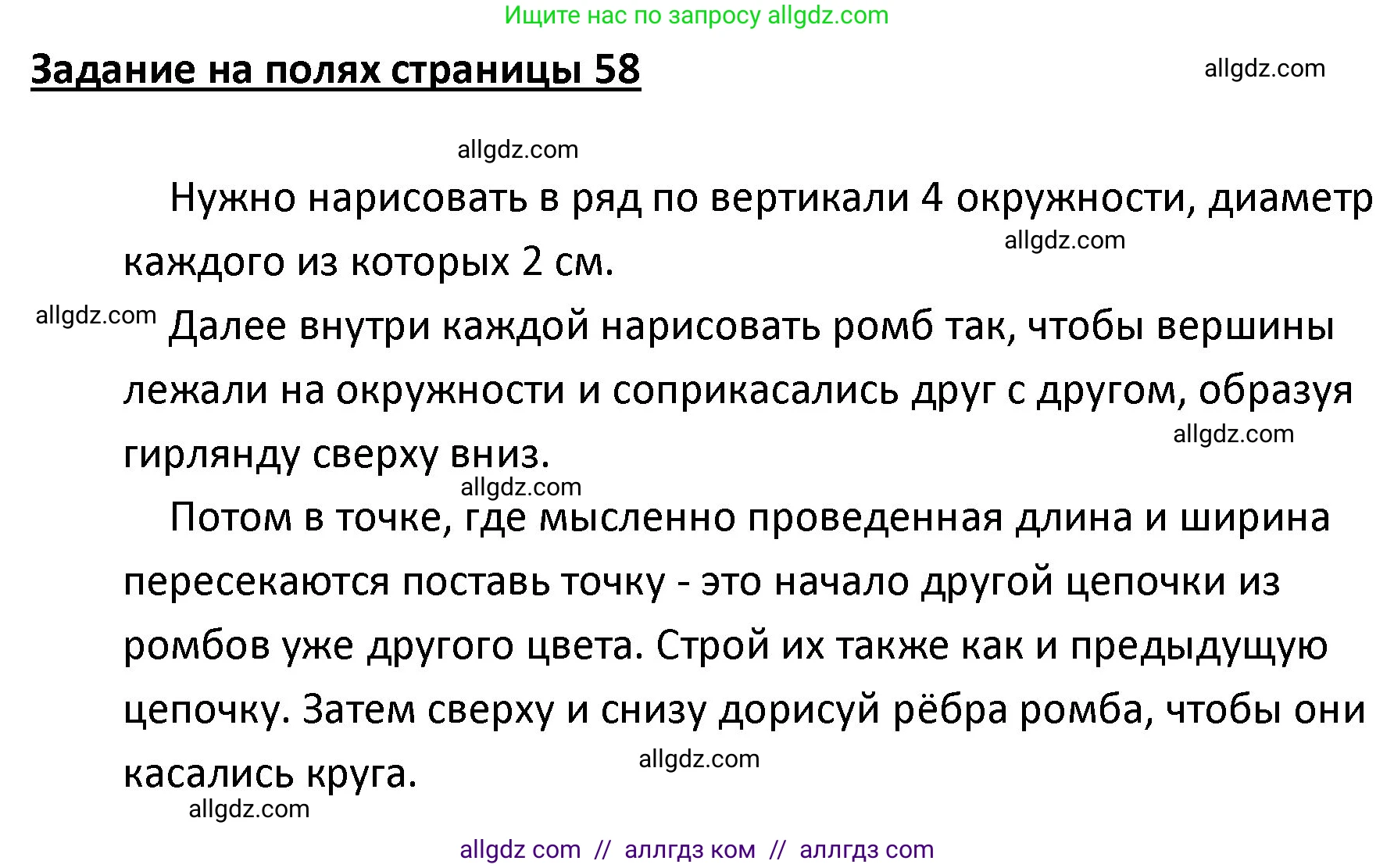 Ищите нас по запросу allgdz.com

Задание на полях страницы 58

allgdz.com

allgdz.com

Нужно нарисовать в ряд по вертикали 4 окружности, диаметр каждого из которых 2 см.

allgdz.com

allgdz.com

Далее внутри каждой нарисовать ромб так, чтобы вершины лежали на окружности и соприкасались друг с другом, образуя гирлянду сверху вниз.

allgdz.com

allgdz.com

Потом в точке, где мысленно проведенная длина и ширина пересекаются поставь точку - это начало другой цепочки из ромбов уже другого цвета. Строй их также как и предыдущую цепочку. Затем сверху и снизу дорисуй рёбра ромба, чтобы они касались круга.

allgdz.com

allgdz.com

allgdz com // аллгдз ком // аллгдз com